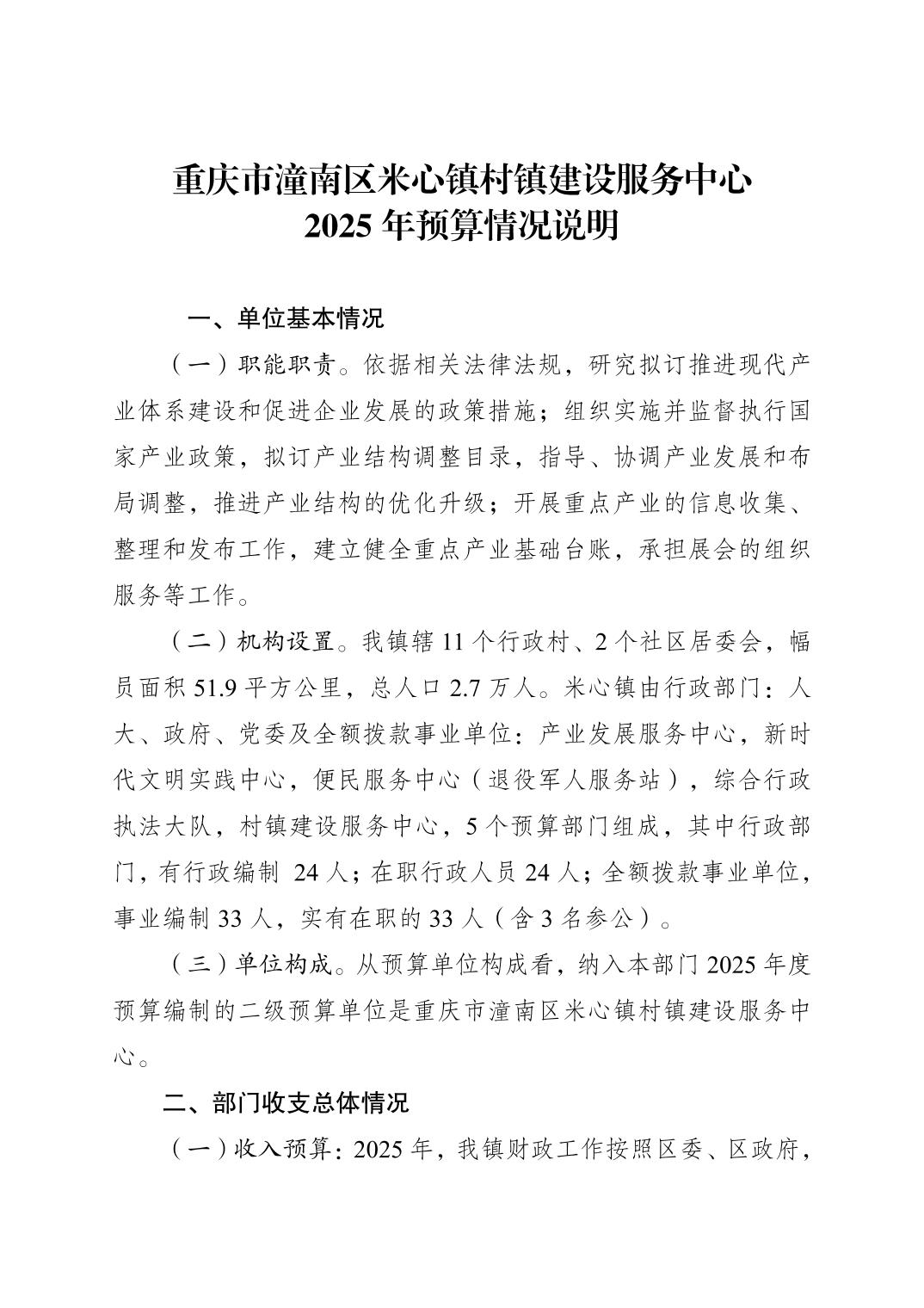 重庆市潼南区米心镇村镇建设服务中心
2025 年预算情况说明

一、单位基本情况

（一）职能职责。依据相关法律法规，研究拟订推进现代产业体系建设和促进企业发展的政策措施；组织实施并监督执行国家产业政策，拟订产业结构调整目录，指导、协调产业发展和布局调整，推进产业结构的优化升级；开展重点产业的信息收集、整理和发布工作，建立健全重点产业基础台账，承担展会的组织服务等工作。

（二）机构设置。我镇辖 11 个行政村、2 个社区居委会，幅员面积 51.9 平方公里，总人口 2.7 万人。米心镇由行政部门：人大、政府、党委及全额拨款事业单位：产业发展服务中心，新时代文明实践中心，便民服务中心（退役军人服务站），综合行政执法大队，村镇建设服务中心，5 个预算部门组成，其中行政部门，有行政编制 24 人；在职行政人员 24 人；全额拨款事业单位，事业编制 33 人，实有在职的 33 人（含 3 名参公）。

（三）单位构成。从预算单位构成看，纳入本部门 2025 年度预算编制的二级预算单位是重庆市潼南区米心镇村镇建设服务中心。

二、部门收支总体情况

（一）收入预算：2025 年，我镇财政工作按照区委、区政府，